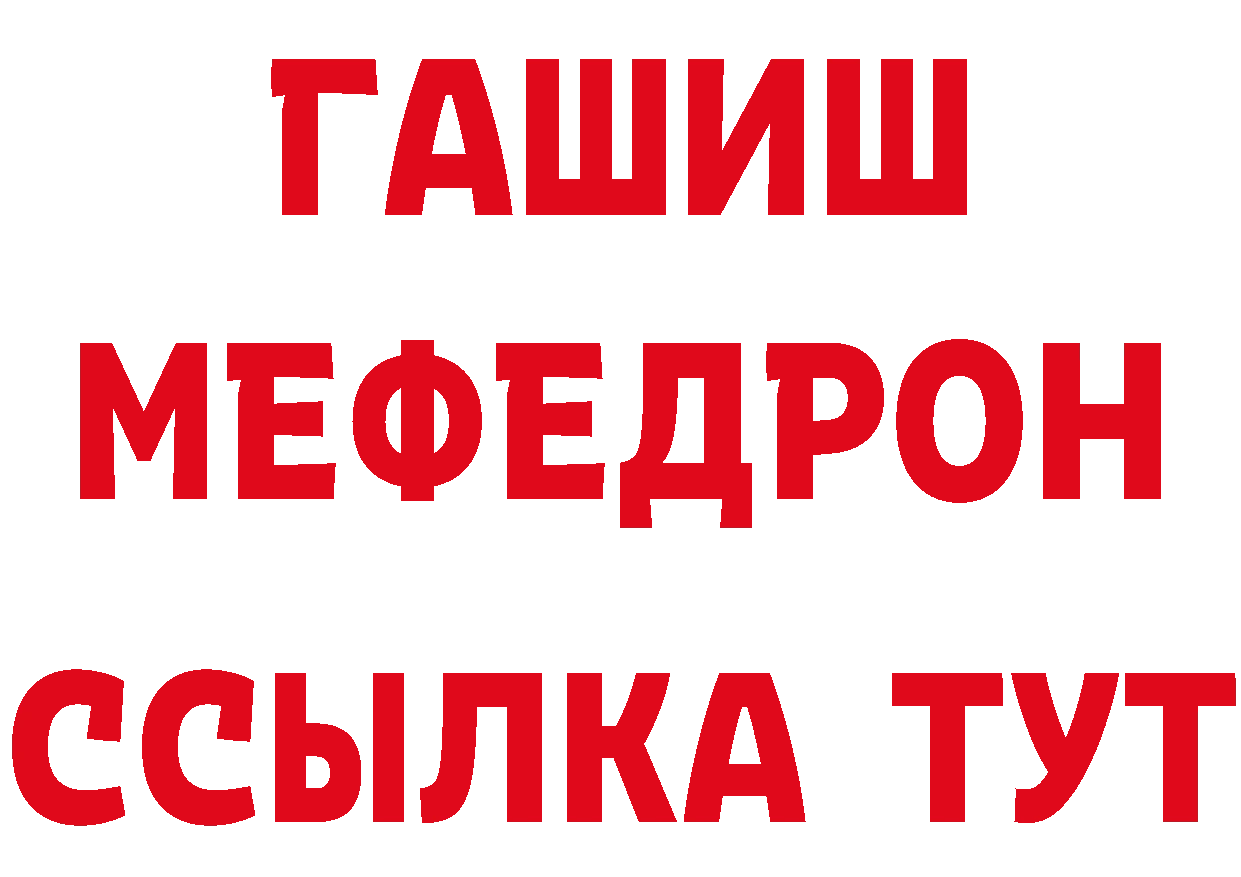 ГАШИШ МЕФЕДРОН ССЫЛКА ТУТ